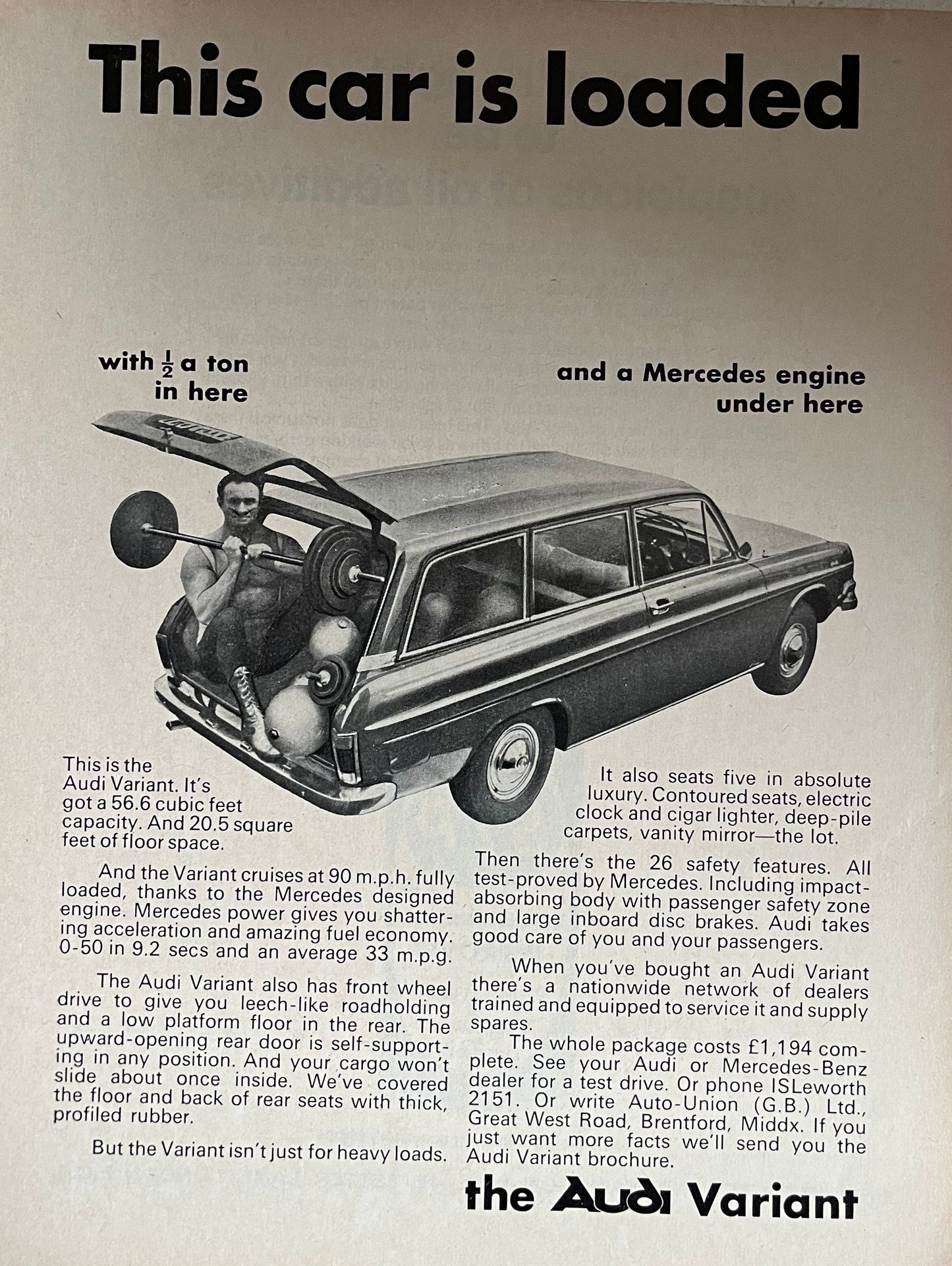 This car is loaded

with $\frac{1}{2}$ a ton in here

and a Mercedes engine under here

This is the Audi Variant. It's got a 56.6 cubic feet capacity. And 20.5 square feet of floor space.

And the Variant cruises at 90 m.p.h. fully loaded, thanks to the Mercedes designed engine. Mercedes power gives you shattering acceleration and amazing fuel economy. 0-50 in 9.2 secs and an average 33 m.p.g.

The Audi Variant also has front wheel drive to give you leech-like roadholding and a low platform floor in the rear. The upward-opening rear door is self-supporting in any position. And your cargo won't slide about once inside. We've covered the floor and back of rear seats with thick, profiled rubber.

But the Variant isn't just for heavy loads.

It also seats five in absolute luxury. Contoured seats, electric clock and cigar lighter, deep-pile carpets, vanity mirror—the lot.

Then there's the 26 safety features. All test-proved by Mercedes. Including impact-absorbing body with passenger safety zone and large inboard disc brakes. Audi takes good care of you and your passengers.

When you've bought an Audi Variant there's a nationwide network of dealers trained and equipped to service it and supply spares.

The whole package costs £1,194 complete. See your Audi or Mercedes-Benz dealer for a test drive. Or phone ISLeworth 2151. Or write Auto-Union (G.B.) Ltd., Great West Road, Brentford, Middx. If you just want more facts we'll send you the Audi Variant brochure.

the Audi Variant